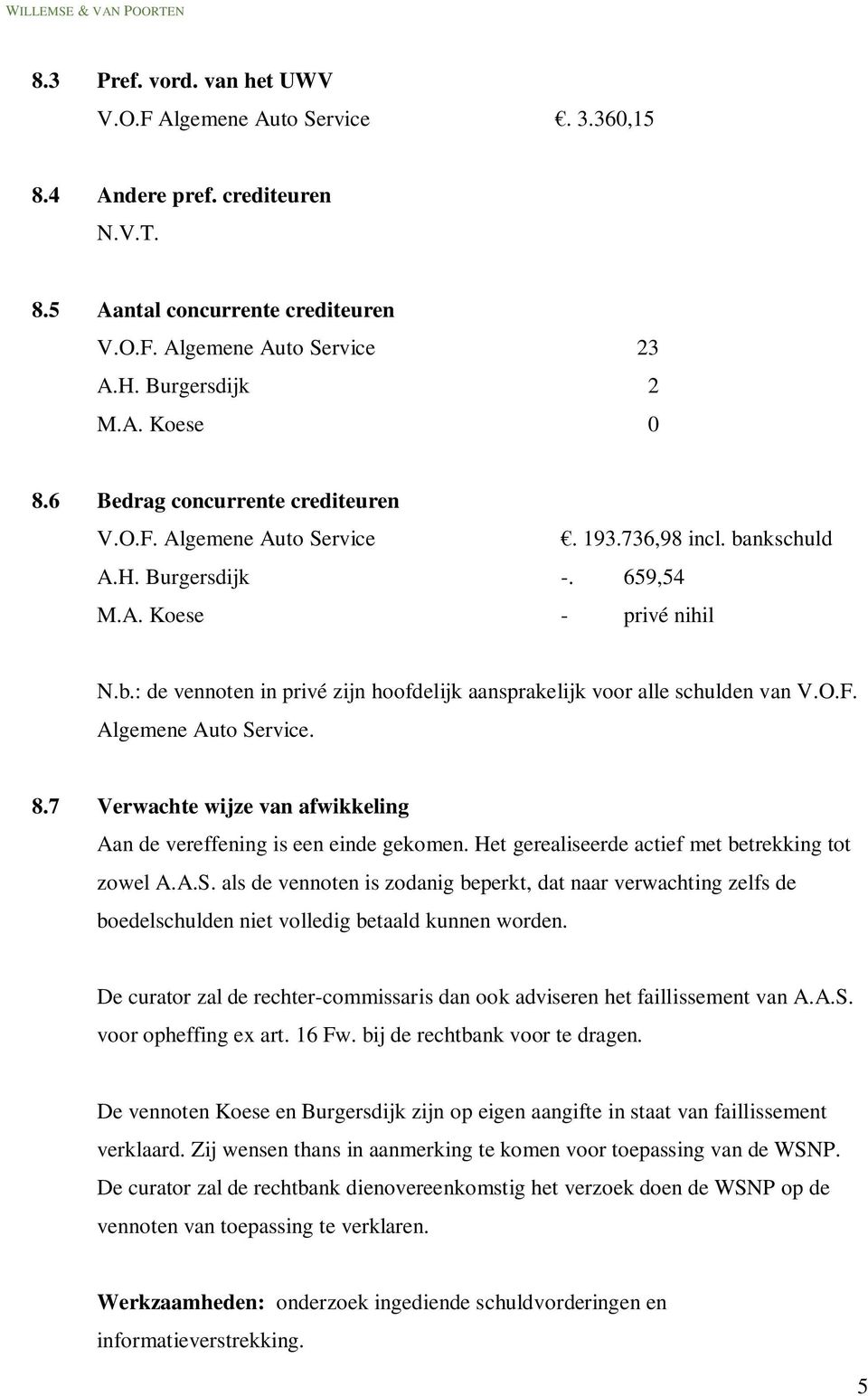 WILLEMSE & VAN POORTEN

8.3 Pref. vord. van het UWV
V.O.F Algemene Auto Service €. 3.360,15

8.4 Andere pref. crediteuren
N.V.T.

8.5 Aantal concurrente crediteuren
V.O.F. Algemene Auto Service 23
A.H. Burgersdijk 2
M.A. Koese 0

8.6 Bedrag concurrente crediteuren
V.O.F. Algemene Auto Service €. 193.736,98 incl. bankschuld
A.H. Burgersdijk -. 659,54
M.A. Koese - privé nihil

N.b.: de vennoten in privé zijn hoofdelijk aansprakelijk voor alle schulden van V.O.F. Algemene Auto Service.

8.7 Verwachte wijze van afwikkeling
Aan de vereffening is een einde gekomen. Het gerealiseerde actief met betrekking tot zowel A.A.S. als de vennoten is zodanig beperkt, dat naar verwachting zelfs de boedelschulden niet volledig betaald kunnen worden.

De curator zal de rechter-commissaris dan ook adviseren het faillissement van A.A.S. voor opheffing ex art. 16 Fw. bij de rechtbank voor te dragen.

De vennoten Koese en Burgersdijk zijn op eigen aangifte in staat van faillissement verklaard. Zij wensen thans in aanmerking te komen voor toepassing van de WSNP. De curator zal de rechtbank dienovereenkomstig het verzoek doen de WSNP op de vennoten van toepassing te verklaren.

Werkzaamheden: onderzoek ingediende schuldvorderingen en informatieverstrekking.

5